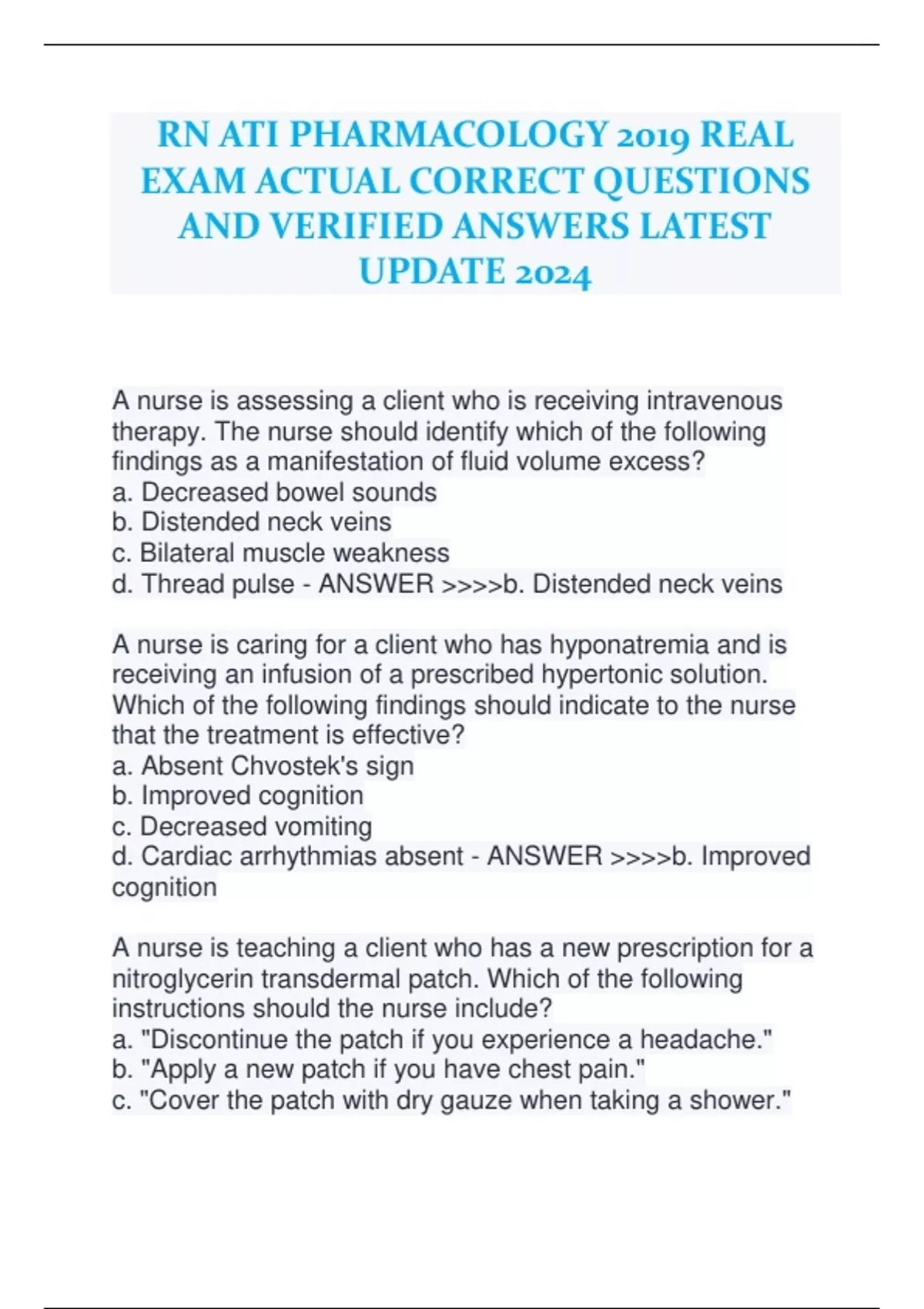 RN ATI PHARMACOLOGY 2019 REAL EXAM ACTUAL CORRECT QUESTIONS AND VERIFIED ANSWERS LATEST UPDATE 2024

A nurse is assessing a client who is receiving intravenous therapy. The nurse should identify which of the following findings as a manifestation of fluid volume excess?
a. Decreased bowel sounds
b. Distended neck veins
c. Bilateral muscle weakness
d. Thread pulse - ANSWER >>>>b. Distended neck veins

A nurse is caring for a client who has hyponatremia and is receiving an infusion of a prescribed hypertonic solution. Which of the following findings should indicate to the nurse that the treatment is effective?
a. Absent Chvostek's sign
b. Improved cognition
c. Decreased vomiting
d. Cardiac arrhythmias absent - ANSWER >>>>b. Improved cognition

A nurse is teaching a client who has a new prescription for a nitroglycerin transdermal patch. Which of the following instructions should the nurse include?
a. "Discontinue the patch if you experience a headache."
b. "Apply a new patch if you have chest pain."
c. "Cover the patch with dry gauze when taking a shower."